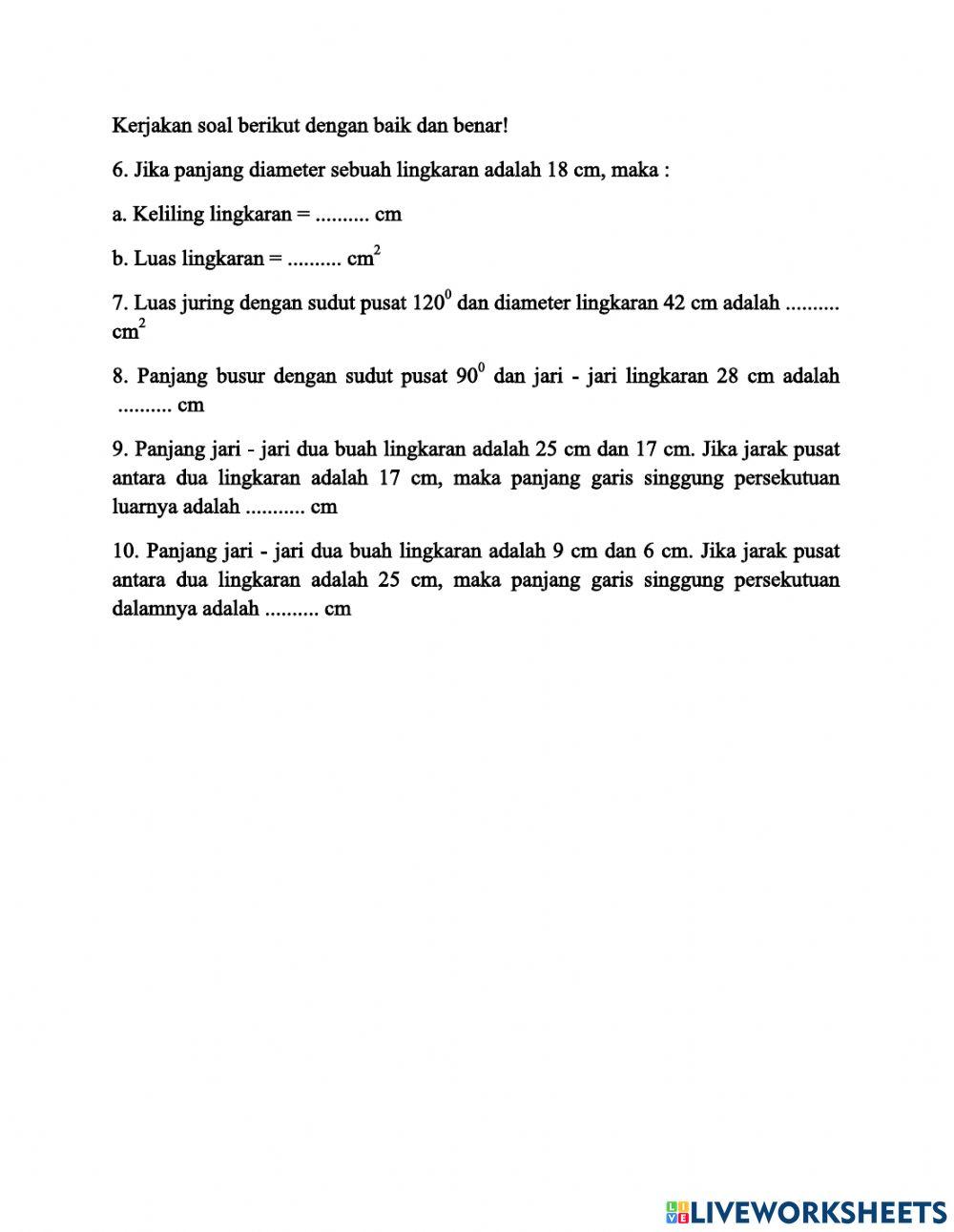 Kerjakan soal berikut dengan baik dan benar!

6. Jika panjang diameter sebuah lingkaran adalah 18 cm, maka :

a. Keliling lingkaran = .......... cm

b. Luas lingkaran = .......... $cm^2$

7. Luas juring dengan sudut pusat $120^0$ dan diameter lingkaran 42 cm adalah .......... $cm^2$

8. Panjang busur dengan sudut pusat $90^0$ dan jari - jari lingkaran 28 cm adalah .......... cm

9. Panjang jari - jari dua buah lingkaran adalah 25 cm dan 17 cm. Jika jarak pusat antara dua lingkaran adalah 17 cm, maka panjang garis singgung persekutuan luarnya adalah ........... cm

10. Panjang jari - jari dua buah lingkaran adalah 9 cm dan 6 cm. Jika jarak pusat antara dua lingkaran adalah 25 cm, maka panjang garis singgung persekutuan dalamnya adalah .......... cm

LIVEWORKSHEETS